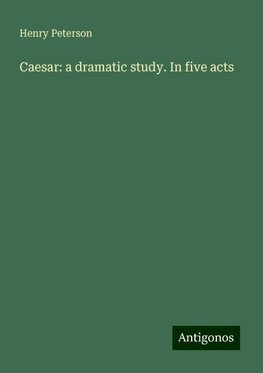 Henry Peterson

Caesar: a dramatic study. In five acts

Antigonos